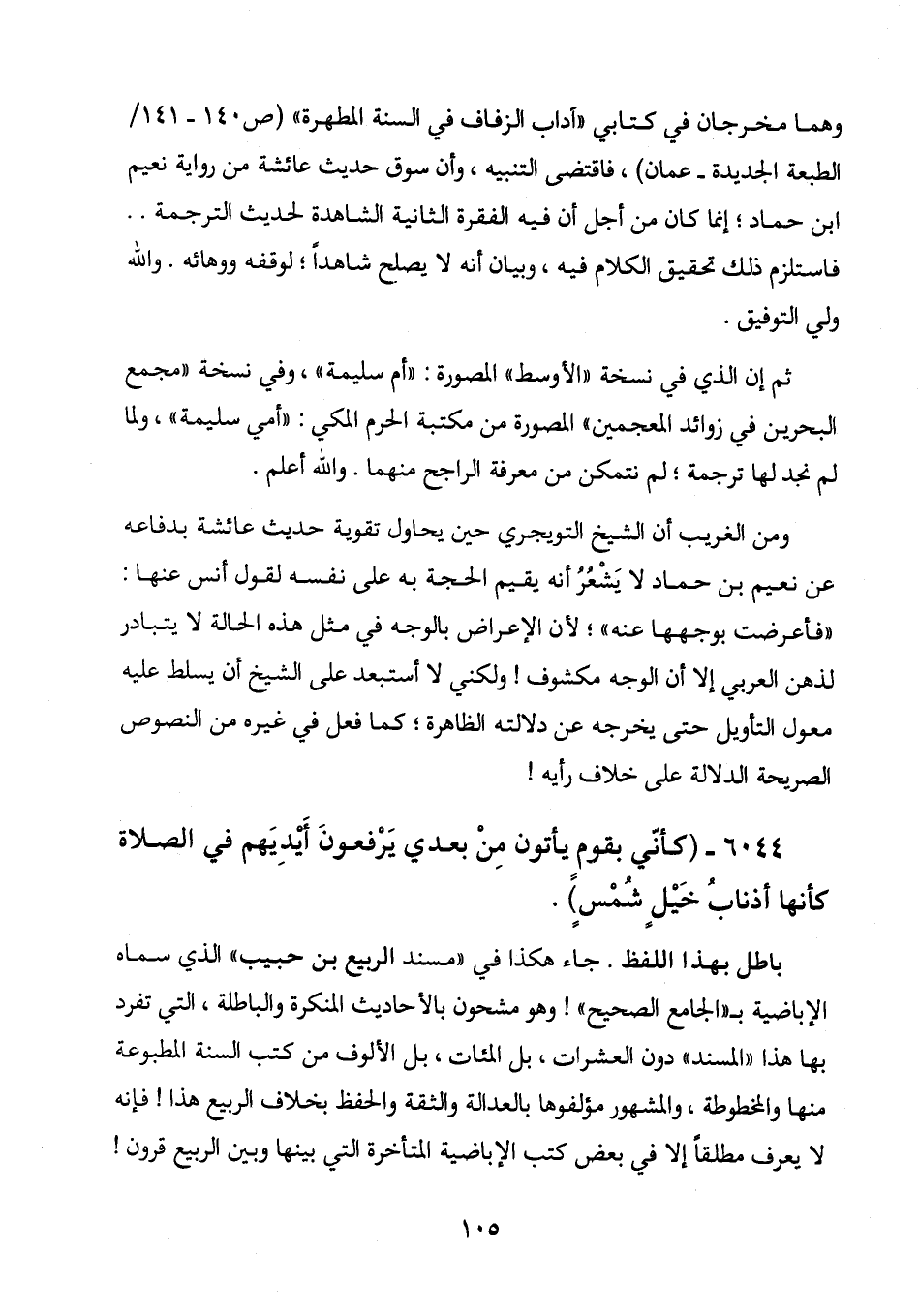 وهما مخرجان في كتابي «آداب الزفاف في السنة المطهرة» (ص١٤٠ - ١٤١/ الطبعة الجديدة - عمان) ، فاقتضى التنبيه ، وأن سوق حديث عائشة من رواية نعيم ابن حماد ؛ إنما كان من أجل أن فيه الفقرة الثانية الشاهدة لحديث الترجمة . . فاستلزم ذلك تحقيق الكلام فيه ، وبيان أنه لا يصلح شاهداً ؛ لوقفه ووهائه . والله ولي التوفيق .

ثم إن الذي في نسخة «الأوسط» المصورة : «أم سليمة» ، وفي نسخة «مجمع البحرين في زوائد المعجمين» المصورة من مكتبة الحرم المكي : «أمي سليمة» ، ولما لم نجد لها ترجمة ؛ لم نتمكن من معرفة الراجح منهما . والله أعلم .

ومن الغريب أن الشيخ التويجري حين يحاول تقوية حديث عائشة بدفاعه عن نعيم بن حماد لا يَشْعُرُ أنه يقيم الحجة به على نفسه لقول أنس عنها : «فأعرضت بوجهها عنه» ؛ لأن الإعراض بالوجه في مثل هذه الحالة لا يتبادر لذهن العربي إلا أن الوجه مكشوف ! ولكني لا أستبعد على الشيخ أن يسلط عليه معول التأويل حتى يخرجه عن دلالته الظاهرة ؛ كما فعل في غيره من النصوص الصريحة الدلالة على خلاف رأيه !

٦٠٤٤ - (كأنّي بقوم يأتون مِنْ بعدي يَرْفعونَ أَيْديَهم في الصلاة كأنها أذنابُ خَيْلٍ شُمْسٍ) .

باطل بهذا اللفظ . جاء هكذا في «مسند الربيع بن حبيب» الذي سماه الإباضية بـ«الجامع الصحيح» ! وهو مشحون بالأحاديث المنكرة والباطلة ، التي تفرد بها هذا «المسند» دون العشرات ، بل المئات ، بل الألوف من كتب السنة المطبوعة منها والمخطوطة ، والمشهور مؤلفوها بالعدالة والثقة والحفظ بخلاف الربيع هذا ! فإنه لا يعرف مطلقاً إلا في بعض كتب الإباضية المتأخرة التي بينها وبين الربيع قرون !

١٠٥